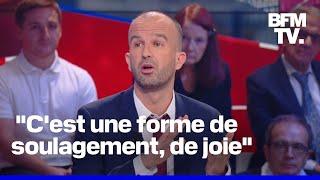 BFM
TV.

"C'est une forme de soulagement, de joie"